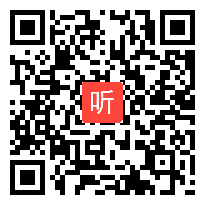 听